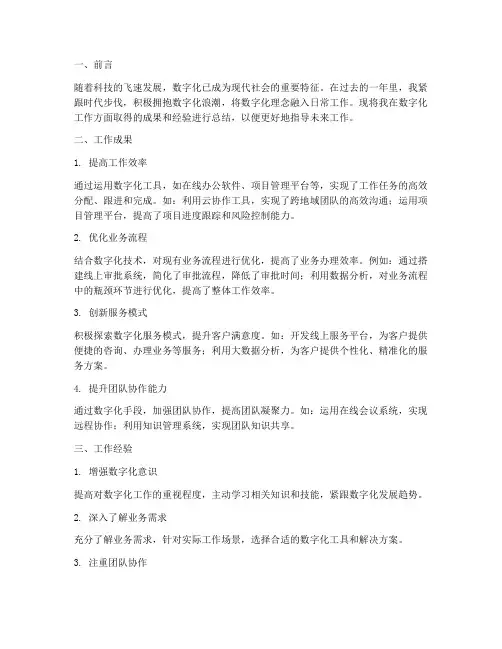 一、前言

随着科技的飞速发展，数字化已成为现代社会的重要特征。在过去的一年里，我紧跟时代步伐，积极拥抱数字化浪潮，将数字化理念融入日常工作。现将我在数字化工作方面取得的成果和经验进行总结，以便更好地指导未来工作。

二、工作成果

1. 提高工作效率

通过运用数字化工具，如在线办公软件、项目管理平台等，实现了工作任务的高效分配、跟进和完成。如：利用云协作工具，实现了跨地域团队的高效沟通；运用项目管理平台，提高了项目进度跟踪和风险控制能力。

2. 优化业务流程

结合数字化技术，对现有业务流程进行优化，提高了业务办理效率。例如：通过搭建线上审批系统，简化了审批流程，降低了审批时间；利用数据分析，对业务流程中的瓶颈环节进行优化，提高了整体工作效率。

3. 创新服务模式

积极探索数字化服务模式，提升客户满意度。如：开发线上服务平台，为客户提供便捷的咨询、办理业务等服务；利用大数据分析，为客户提供个性化、精准化的服务方案。

4. 提升团队协作能力

通过数字化手段，加强团队协作，提高团队凝聚力。如：运用在线会议系统，实现远程协作；利用知识管理系统，实现团队知识共享。

三、工作经验

1. 增强数字化意识

提高对数字化工作的重视程度，主动学习相关知识和技能，紧跟数字化发展趋势。

2. 深入了解业务需求

充分了解业务需求，针对实际工作场景，选择合适的数字化工具和解决方案。

3. 注重团队协作